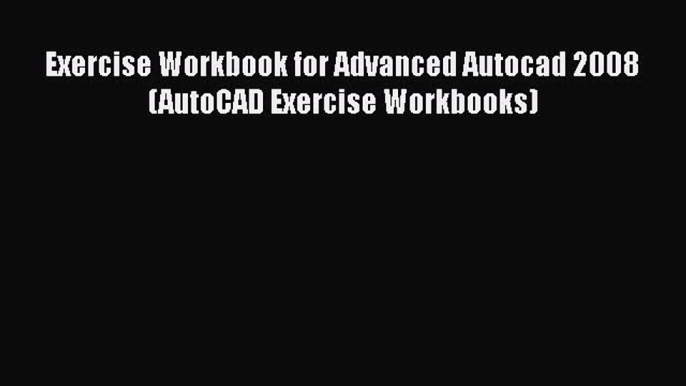 Exercise Workbook for Advanced Autocad 2008 (AutoCAD Exercise Workbooks)